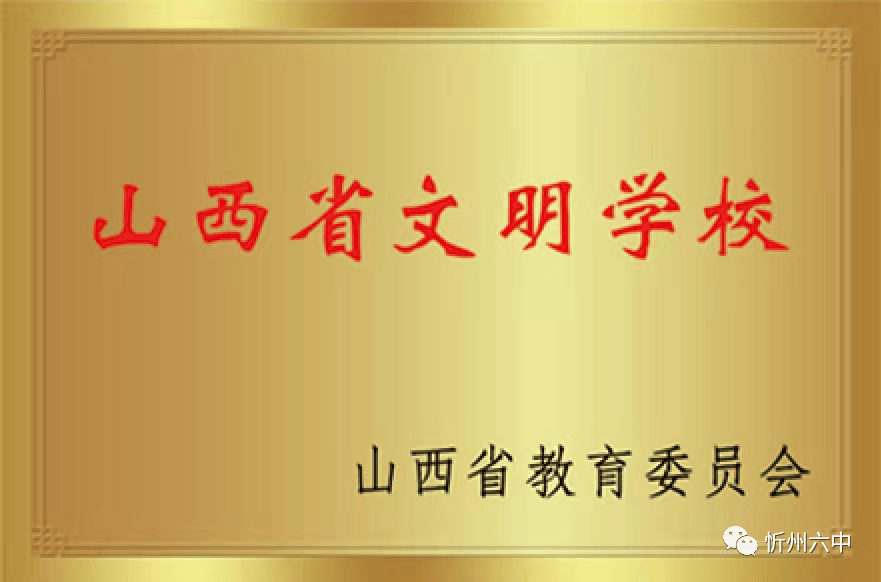 山西省文明学校

山西省教育委员会

忻州六中